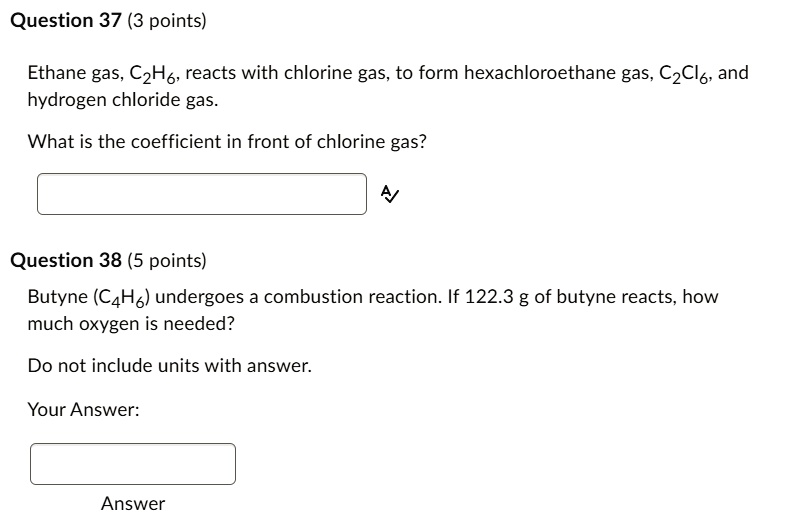 Question 37 (3 points)

Ethane gas, $C_2H_6$, reacts with chlorine gas, to form hexachloroethane gas, $C_2Cl_6$, and hydrogen chloride gas.

What is the coefficient in front of chlorine gas?

Question 38 (5 points)

Butyne ($C_4H_6$) undergoes a combustion reaction. If 122.3 g of butyne reacts, how much oxygen is needed?

Do not include units with answer.

Your Answer:

Answer